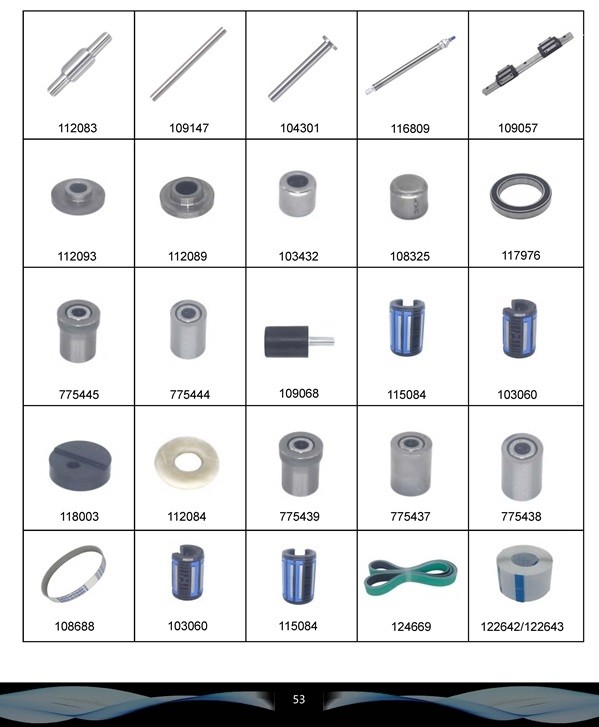 | 112083 | 109147 | 104301 | 116809 | 109057 |
|---|---|---|---|---|
| 112093 | 112089 | 103432 | 108325 | 117976 |
| 775445 | 775444 | 109068 | 115084 | 103060 |
| 118003 | 112084 | 775439 | 775437 | 775438 |
| 108688 | 103060 | 115084 | 124669 | 122642/122643 |

53